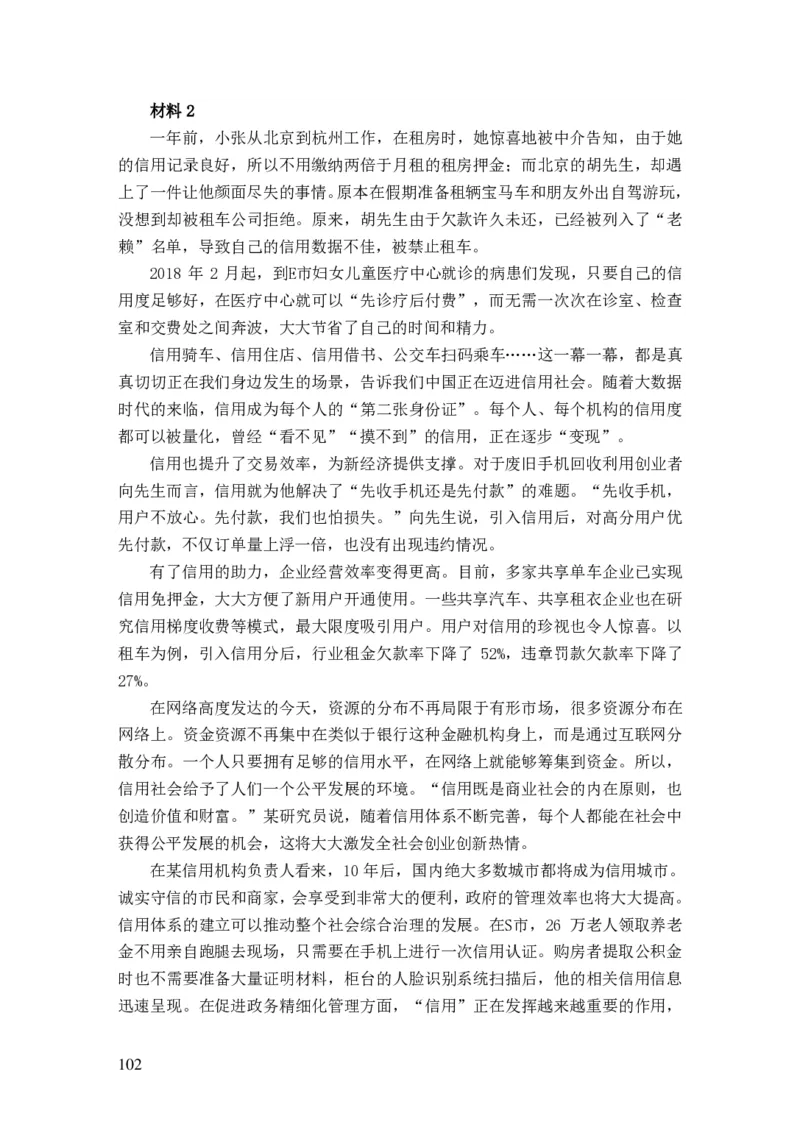 材料 2

一年前，小张从北京到杭州工作，在租房时，她惊喜地被中介告知，由于她的信用记录良好，所以不用缴纳两倍于月租的租房押金；而北京的胡先生，却遇上了一件让他颜面尽失的事情。原本在假期准备租辆宝马车和朋友外出自驾游玩，没想到却被租车公司拒绝。原来，胡先生由于欠款许久未还，已经被列入了“老赖”名单，导致自己的信用数据不佳，被禁止租车。

2018 年 2 月起，到E市妇女儿童医疗中心就诊的病患们发现，只要自己的信用度足够好，在医疗中心就可以“先诊疗后付费”，而无需一次次在诊室、检查室和交费处之间奔波，大大节省了自己的时间和精力。

信用骑车、信用住店、信用借书、公交车扫码乘车……这一幕一幕，都是真真切切正在我们身边发生的场景，告诉我们中国正在迈进信用社会。随着大数据时代的来临，信用成为每个人的“第二张身份证”。每个人、每个机构的信用度都可以被量化，曾经“看不见”“摸不到”的信用，正在逐步“变现”。

信用也提升了交易效率，为新经济提供支撑。对于废旧手机回收利用创业者向先生而言，信用就为他解决了“先收手机还是先付款”的难题。“先收手机，用户不放心。先付款，我们也怕损失。”向先生说，引入信用后，对高分用户优先付款，不仅订单量上浮一倍，也没有出现违约情况。

有了信用的助力，企业经营效率变得更高。目前，多家共享单车企业已实现信用免押金，大大方便了新用户开通使用。一些共享汽车、共享租衣企业也在研究信用梯度收费等模式，最大限度吸引用户。用户对信用的珍视也令人惊喜。以租车为例，引入信用分后，行业租金欠款率下降了 52%，违章罚款欠款率下降了 27%。

在网络高度发达的今天，资源的分布不再局限于有形市场，很多资源分布在网络上。资金资源不再集中在类似于银行这种金融机构身上，而是通过互联网分散分布。一个人只要拥有足够的信用水平，在网络上就能够筹集到资金。所以，信用社会给予了人们一个公平发展的环境。“信用既是商业社会的内在原则，也创造价值和财富。”某研究员说，随着信用体系不断完善，每个人都能在社会中获得公平发展的机会，这将大大激发全社会创业创新热情。

在某信用机构负责人看来，10 年后，国内绝大多数城市都将成为信用城市。诚实守信的市民和商家，会享受到非常大的便利，政府的管理效率也将大大提高。信用体系的建立可以推动整个社会综合治理的发展。在S市，26 万老人领取养老金不用亲自跑腿去现场，只需要在手机上进行一次信用认证。购房者提取公积金时也不需要准备大量证明材料，柜台的人脸识别系统扫描后，他的相关信用信息迅速呈现。在促进政务精细化管理方面，“信用”正在发挥越来越重要的作用，

102